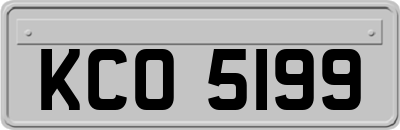 KCO 5199